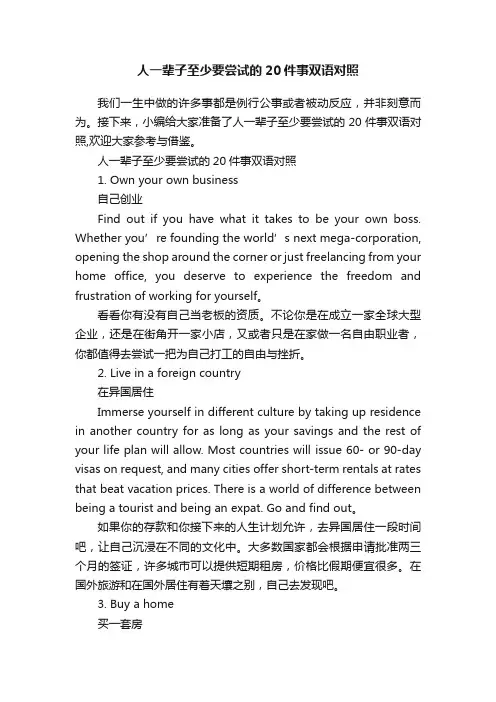 人一辈子至少要尝试的20件事双语对照

我们一生中做的许多事都是例行公事或者被动反应，并非刻意而为。接下来，小编给大家准备了人一辈子至少要尝试的20件事双语对照,欢迎大家参考与借鉴。

人一辈子至少要尝试的20件事双语对照

1. Own your own business

自己创业

Find out if you have what it takes to be your own boss. Whether you’re founding the world’s next mega-corporation, opening the shop around the corner or just freelancing from your home office, you deserve to experience the freedom and frustration of working for yourself。

看看你有没有自己当老板的资质。不论你是在成立一家全球大型企业，还是在街角开一家小店，又或者只是在家做一名自由职业者，你都值得去尝试一把为自己打工的自由与挫折。

2. Live in a foreign country

在异国居住

Immerse yourself in different culture by taking up residence in another country for as long as your savings and the rest of your life plan will allow. Most countries will issue 60- or 90-day visas on request, and many cities offer short-term rentals at rates that beat vacation prices. There is a world of difference between being a tourist and being an expat. Go and find out。

如果你的存款和你接下来的人生计划允许，去异国居住一段时间吧，让自己沉浸在不同的文化中。大多数国家都会根据申请批准两三个月的签证，许多城市可以提供短期租房，价格比假期便宜很多。在国外旅游和在国外居住有着天壤之别，自己去发现吧。

3. Buy a home

买一套房